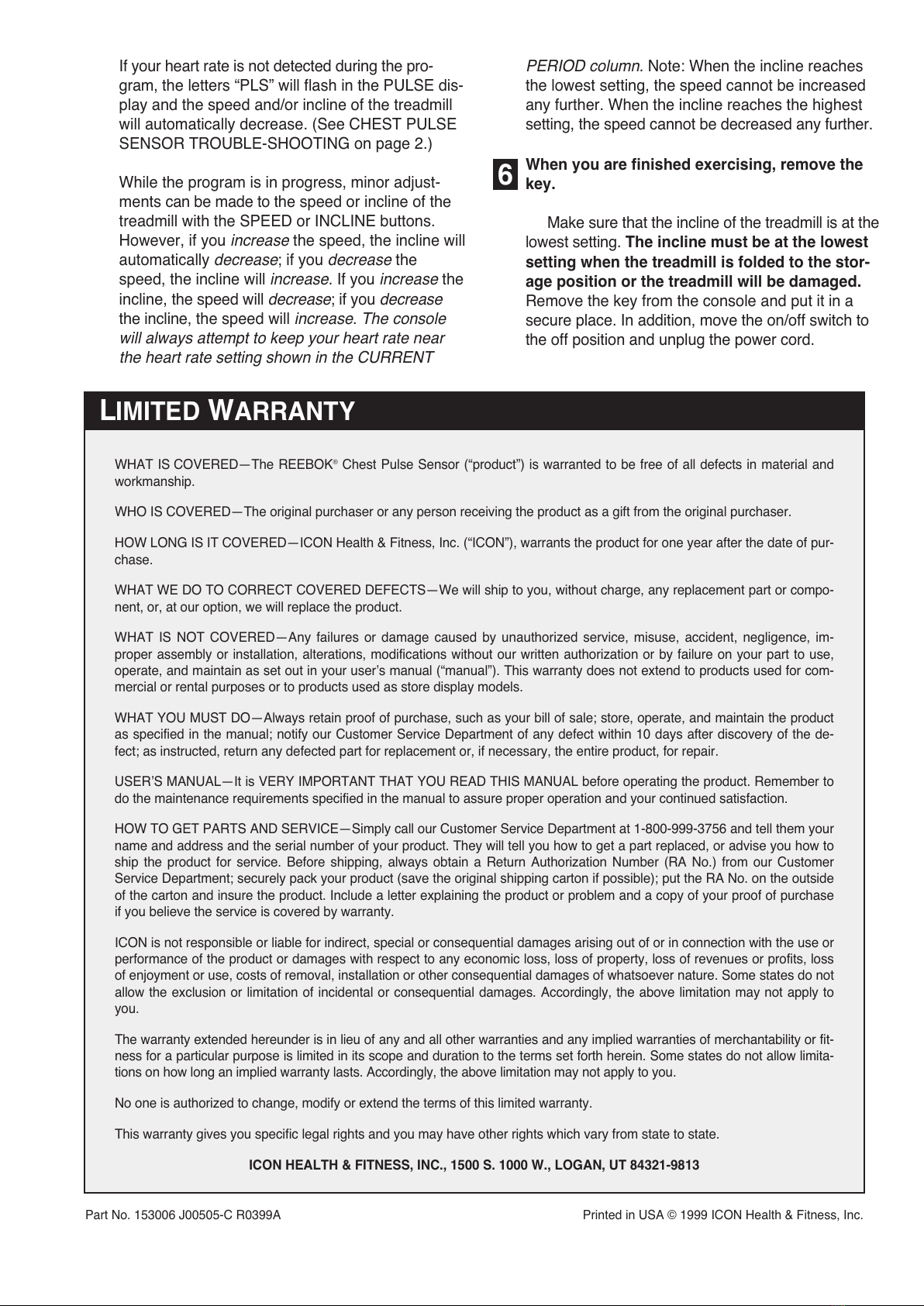 If your heart rate is not detected during the program, the letters “PLS” will flash in the PULSE display and the speed and/or incline of the treadmill will automatically decrease. (See CHEST PULSE SENSOR TROUBLE-SHOOTING on page 2.)

While the program is in progress, minor adjustments can be made to the speed or incline of the treadmill with the SPEED or INCLINE buttons. However, if you increase the speed, the incline will automatically decrease; if you decrease the speed, the incline will increase. If you increase the incline, the speed will decrease; if you decrease the incline, the speed will increase. The console will always attempt to keep your heart rate near the heart rate setting shown in the CURRENT PERIOD column. Note: When the incline reaches the lowest setting, the speed cannot be increased any further. When the incline reaches the highest setting, the speed cannot be decreased any further.

6 When you are finished exercising, remove the key.

Make sure that the incline of the treadmill is at the lowest setting. The incline must be at the lowest setting when the treadmill is folded to the storage position or the treadmill will be damaged. Remove the key from the console and put it in a secure place. In addition, move the on/off switch to the off position and unplug the power cord.

LIMITED WARRANTY

WHAT IS COVERED—The REEBOK® Chest Pulse Sensor (“product”) is warranted to be free of all defects in material and workmanship.

WHO IS COVERED—The original purchaser or any person receiving the product as a gift from the original purchaser.

HOW LONG IS IT COVERED—ICON Health & Fitness, Inc. (“ICON”), warrants the product for one year after the date of purchase.

WHAT WE DO TO CORRECT COVERED DEFECTS—We will ship to you, without charge, any replacement part or component, or, at our option, we will replace the product.

WHAT IS NOT COVERED—Any failures or damage caused by unauthorized service, misuse, accident, negligence, improper assembly or installation, alterations, modifications without our written authorization or by failure on your part to use, operate, and maintain as set out in your user’s manual (“manual”). This warranty does not extend to products used for commercial or rental purposes or to products used as store display models.

WHAT YOU MUST DO—Always retain proof of purchase, such as your bill of sale; store, operate, and maintain the product as specified in the manual; notify our Customer Service Department of any defect within 10 days after discovery of the defect; as instructed, return any defected part for replacement or, if necessary, the entire product, for repair.

USER’S MANUAL—It is VERY IMPORTANT THAT YOU READ THIS MANUAL before operating the product. Remember to do the maintenance requirements specified in the manual to assure proper operation and your continued satisfaction.

HOW TO GET PARTS AND SERVICE—Simply call our Customer Service Department at 1-800-999-3756 and tell them your name and address and the serial number of your product. They will tell you how to get a part replaced, or advise you how to ship the product for service. Before shipping, always obtain a Return Authorization Number (RA No.) from our Customer Service Department; securely pack your product (save the original shipping carton if possible); put the RA No. on the outside of the carton and insure the product. Include a letter explaining the product or problem and a copy of your proof of purchase if you believe the service is covered by warranty.

ICON is not responsible or liable for indirect, special or consequential damages arising out of or in connection with the use or performance of the product or damages with respect to any economic loss, loss of property, loss of revenues or profits, loss of enjoyment or use, costs of removal, installation or other consequential damages of whatsoever nature. Some states do not allow the exclusion or limitation of incidental or consequential damages. Accordingly, the above limitation may not apply to you.

The warranty extended hereunder is in lieu of any and all other warranties and any implied warranties of merchantability or fitness for a particular purpose is limited in its scope and duration to the terms set forth herein. Some states do not allow limitations on how long an implied warranty lasts. Accordingly, the above limitation may not apply to you.

No one is authorized to change, modify or extend the terms of this limited warranty.

This warranty gives you specific legal rights and you may have other rights which vary from state to state.

ICON HEALTH & FITNESS, INC., 1500 S. 1000 W., LOGAN, UT 84321-9813

Part No. 153006 J00505-C R0399A

Printed in USA © 1999 ICON Health & Fitness, Inc.